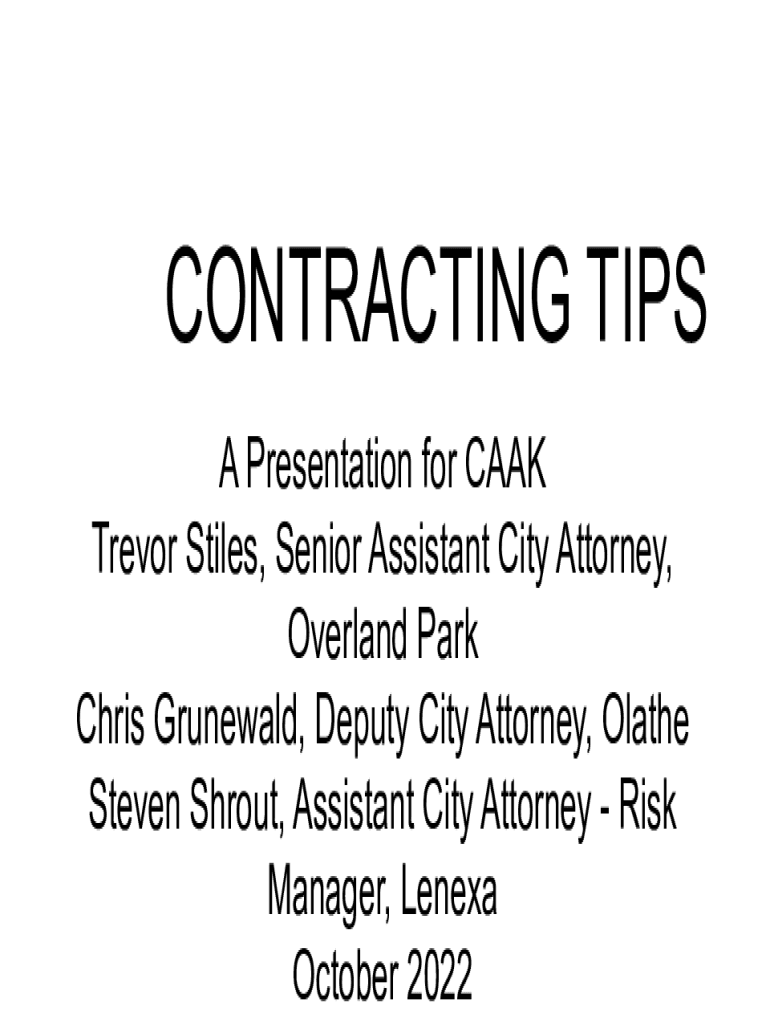 CONTRACTING TIPS

A Presentation for CAAK
Trevor Stiles, Senior Assistant City Attorney, Overland Park
Chris Grunewald, Deputy City Attorney, Olathe
Steven Shrout, Assistant City Attorney - Risk Manager, Lenexa
October 2022